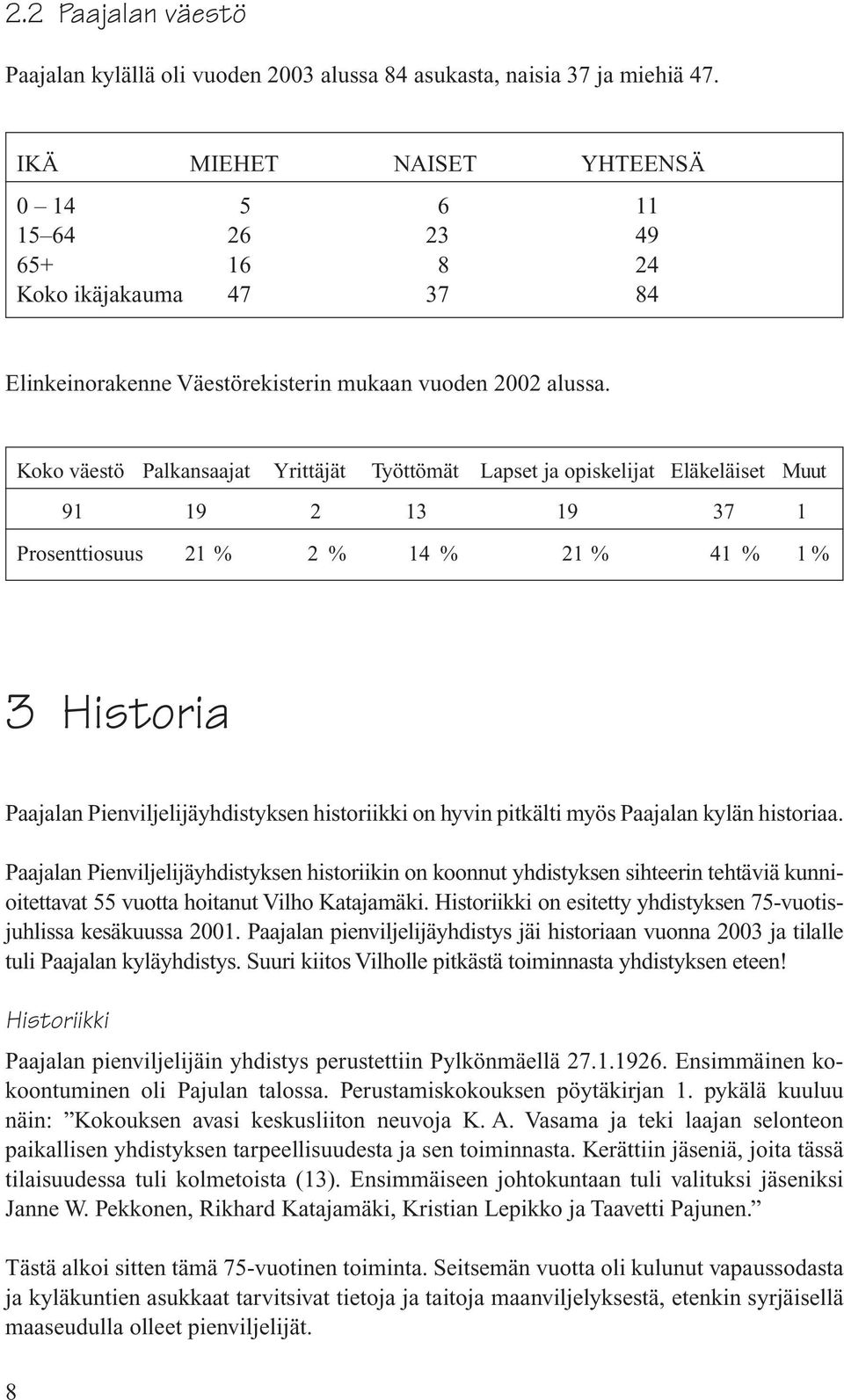 2.2 Paajalan väestö

Paajalan kylällä oli vuoden 2003 alussa 84 asukasta, naisia 37 ja miehiä 47.

| IKÄ | MIEHET | NAISET | YHTEENSÄ |
|---|---|---|---|
| 0 – 14 | 5 | 6 | 11 |
| 15–64 | 26 | 23 | 49 |
| 65+ | 16 | 8 | 24 |
| Koko ikäjakauma | 47 | 37 | 84 |

Elinkeinorakenne Väestörekisterin mukaan vuoden 2002 alussa.

| Koko väestö | Palkansaajat | Yrittäjät | Työttömät | Lapset ja opiskelijat | Eläkeläiset | Muut |
|---|---|---|---|---|---|---|
| 91 | 19 | 2 | 13 | 19 | 37 | 1 |
| Prosenttiosuus | 21 % | 2 % | 14 % | 21 % | 41 % | 1 % |

3 Historia

Paajalan Pienviljelijäyhdistyksen historiikki on hyvin pitkälti myös Paajalan kylän historiaa.

Paajalan Pienviljelijäyhdistyksen historiikin on koonnut yhdistyksen sihteerin tehtäviä kunnioitettavat 55 vuotta hoitanut Vilho Katajamäki. Historiikki on esitetty yhdistyksen 75-vuotisjuhlissa kesäkuussa 2001. Paajalan pienviljelijäyhdistys jäi historiaan vuonna 2003 ja tilalle tuli Paajalan kyläyhdistys. Suuri kiitos Vilholle pitkästä toiminnasta yhdistyksen eteen!

Historiikki

Paajalan pienviljelijäin yhdistys perustettiin Pylkönmäellä 27.1.1926. Ensimmäinen kokoontuminen oli Pajulan talossa. Perustamiskokouksen pöytäkirjan 1. pykälä kuuluu näin: ”Kokouksen avasi keskusliiton neuvoja K. A. Vasama ja teki laajan selonteon paikallisen yhdistyksen tarpeellisuudesta ja sen toiminnasta. Kerättiin jäseniä, joita tässä tilaisuudessa tuli kolmetoista (13). Ensimmäiseen johtokuntaan tuli valituksi jäseniksi Janne W. Pekkonen, Rikhard Katajamäki, Kristian Lepikko ja Taavetti Pajunen.”

Tästä alkoi sitten tämä 75-vuotinen toiminta. Seitsemän vuotta oli kulunut vapaussodasta ja kyläkuntien asukkaat tarvitsivat tietoja ja taitoja maanviljelyksestä, etenkin syrjäisellä maaseudulla olleet pienviljelijät.

8